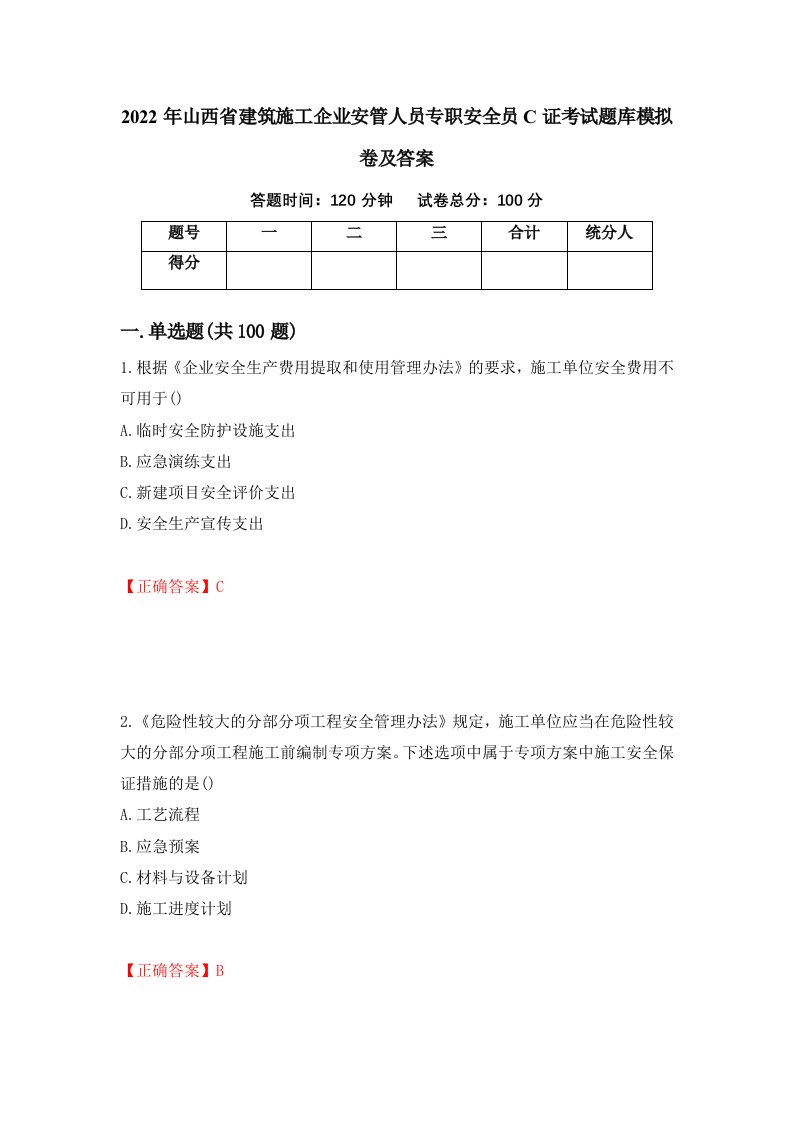 2022 年山西省建筑施工企业安管人员专职安全员 C 证考试题库模拟卷及答案

答题时间：120 分钟　试卷总分：100 分

| 题号 | 一 | 二 | 三 | 合计 | 统分人 |
|---|---|---|---|---|---|
| 得分 | | | | | |

一.单选题(共 100 题)

1.根据《企业安全生产费用提取和使用管理办法》的要求，施工单位安全费用不可用于()

A.临时安全防护设施支出

B.应急演练支出

C.新建项目安全评价支出

D.安全生产宣传支出

【正确答案】C

2.《危险性较大的分部分项工程安全管理办法》规定，施工单位应当在危险性较大的分部分项工程施工前编制专项方案。下述选项中属于专项方案中施工安全保证措施的是()

A.工艺流程

B.应急预案

C.材料与设备计划

D.施工进度计划

【正确答案】B